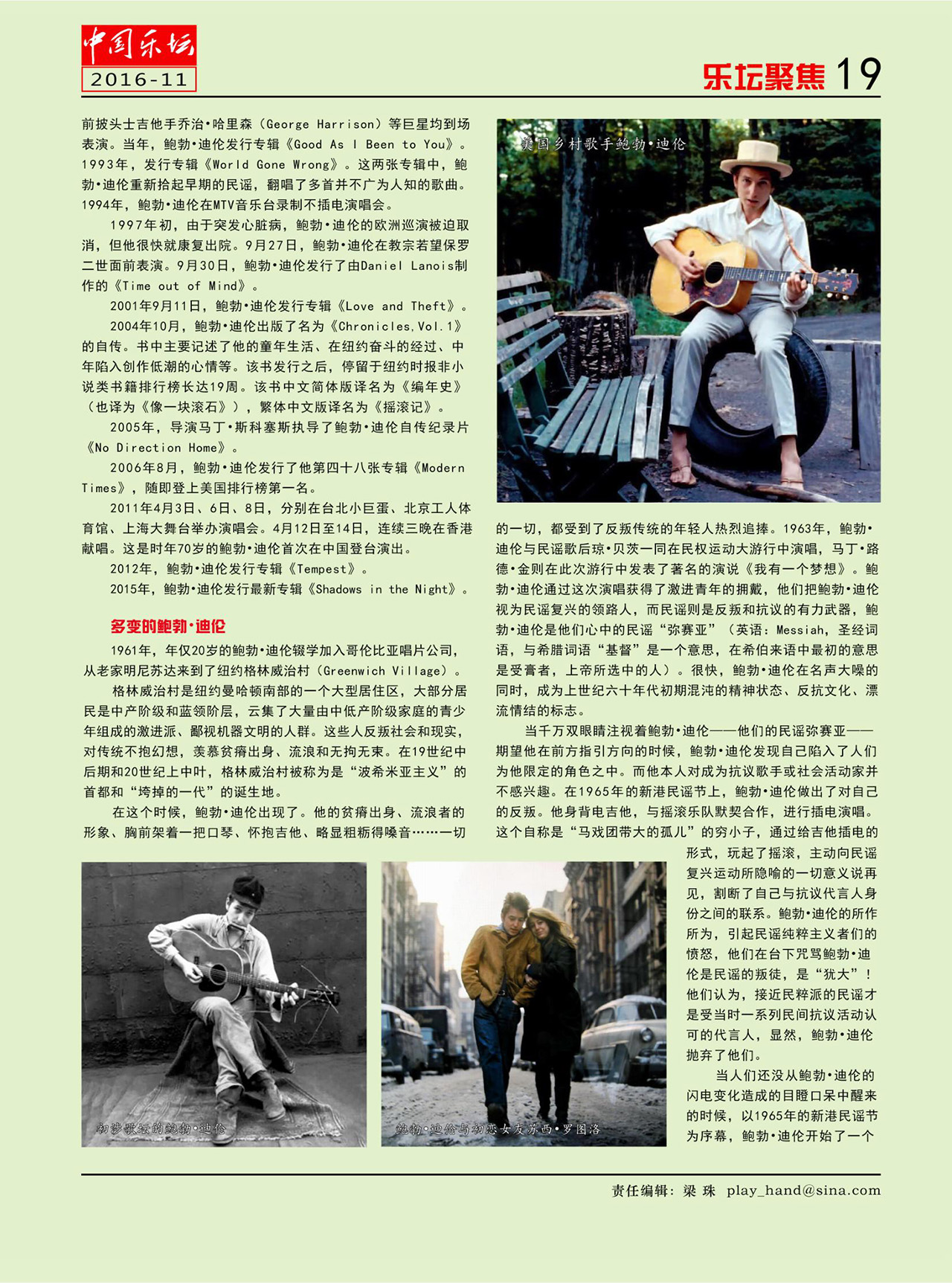 中国乐坛
2016-11

乐坛聚焦 19

前披头士吉他手乔治·哈里森（George Harrison）等巨星均到场表演。当年，鲍勃·迪伦发行专辑《Good As I Been to You》。1993年，发行专辑《World Gone Wrong》。这两张专辑中，鲍勃·迪伦重新拾起早期的民谣，翻唱了多首并不广为人知的歌曲。1994年，鲍勃·迪伦在MTV音乐台录制不插电演唱会。

1997年初，由于突发心脏病，鲍勃·迪伦的欧洲巡演被迫取消，但他很快就康复出院。9月27日，鲍勃·迪伦在教宗若望保罗二世面前表演。9月30日，鲍勃·迪伦发行了由Daniel Lanois制作的《Time out of Mind》。

2001年9月11日，鲍勃·迪伦发行专辑《Love and Theft》。

2004年10月，鲍勃·迪伦出版了名为《Chronicles,Vol.1》的自传。书中主要记述了他的童年生活、在纽约奋斗的经过、中年陷入创作低潮的心情等。该书发行之后，停留于纽约时报非小说类书籍排行榜长达19周。该书中文简体版译名为《编年史》（也译为《像一块滚石》），繁体中文版译名为《摇滚记》。

2005年，导演马丁·斯科塞斯执导了鲍勃·迪伦自传纪录片《No Direction Home》。

2006年8月，鲍勃·迪伦发行了他第四十八张专辑《Modern Times》，随即登上美国排行榜第一名。

2011年4月3日、6日、8日，分别在台北小巨蛋、北京工人体育馆、上海大舞台举办演唱会。4月12日至14日，连续三晚在香港献唱。这是时年70岁的鲍勃·迪伦首次在中国登台演出。

2012年，鲍勃·迪伦发行专辑《Tempest》。

2015年，鲍勃·迪伦发行最新专辑《Shadows in the Night》。

多变的鲍勃·迪伦

1961年，年仅20岁的鲍勃·迪伦辍学加入哥伦比亚唱片公司，从老家明尼苏达来到了纽约格林威治村（Greenwich Village）。

格林威治村是纽约曼哈顿南部的一个大型居住区，大部分居民是中产阶级和蓝领阶层，云集了大量由中低产阶级家庭的青少年组成的激进派、鄙视机器文明的人群。这些人反叛社会和现实，对传统不抱幻想，羡慕贫瘠出身、流浪和无拘无束。在19世纪中后期和20世纪上中叶，格林威治村被称为是“波希米亚主义”的首都和“垮掉的一代”的诞生地。

在这个时候，鲍勃·迪伦出现了。他的贫瘠出身、流浪者的形象、胸前架着一把口琴、怀抱吉他、略显粗粝得嗓音……一切

美国乡村歌手鲍勃·迪伦

的一切，都受到了反叛传统的年轻人热烈追捧。1963年，鲍勃·迪伦与民谣歌后琼·贝茨一同在民权运动大游行中演唱，马丁·路德·金则在此次游行中发表了著名的演说《我有一个梦想》。鲍勃·迪伦通过这次演唱获得了激进青年的拥戴，他们把鲍勃·迪伦视为民谣复兴的领路人，而民谣则是反叛和抗议的有力武器，鲍勃·迪伦是他们心中的民谣“弥赛亚”（英语：Messiah，圣经词语，与希腊词语“基督”是一个意思，在希伯来语中最初的意思是受膏者，上帝所选中的人）。很快，鲍勃·迪伦在名声大噪的同时，成为上世纪六十年代初期混沌的精神状态、反抗文化、漂流情结的标志。

当千万双眼睛注视着鲍勃·迪伦——他们的民谣弥赛亚——期望他在前方指引方向的时候，鲍勃·迪伦发现自己陷入了人们为他限定的角色之中。而他本人对成为抗议歌手或社会活动家并不感兴趣。在1965年的新港民谣节上，鲍勃·迪伦做出了对自己的反叛。他身背电吉他，与摇滚乐队默契合作，进行插电演唱。这个自称是“马戏团带大的孤儿”的穷小子，通过给吉他插电的形式，玩起了摇滚，主动向民谣复兴运动所隐喻的一切意义说再见，割断了自己与抗议代言人身份之间的联系。鲍勃·迪伦的所作所为，引起民谣纯粹主义者们的愤怒，他们在台下咒骂鲍勃·迪伦是民谣的叛徒，是“犹大”！他们认为，接近民粹派的民谣才是受当时一系列民间抗议活动认可的代言人，显然，鲍勃·迪伦抛弃了他们。

当人们还没从鲍勃·迪伦的闪电变化造成的目瞪口呆中醒来的时候，以1965年的新港民谣节为序幕，鲍勃·迪伦开始了一个

初涉歌坛的鲍勃·迪伦

鲍勃·迪伦与初恋女友苏西·罗图洛

责任编辑：梁 珠 play_hand@sina.com